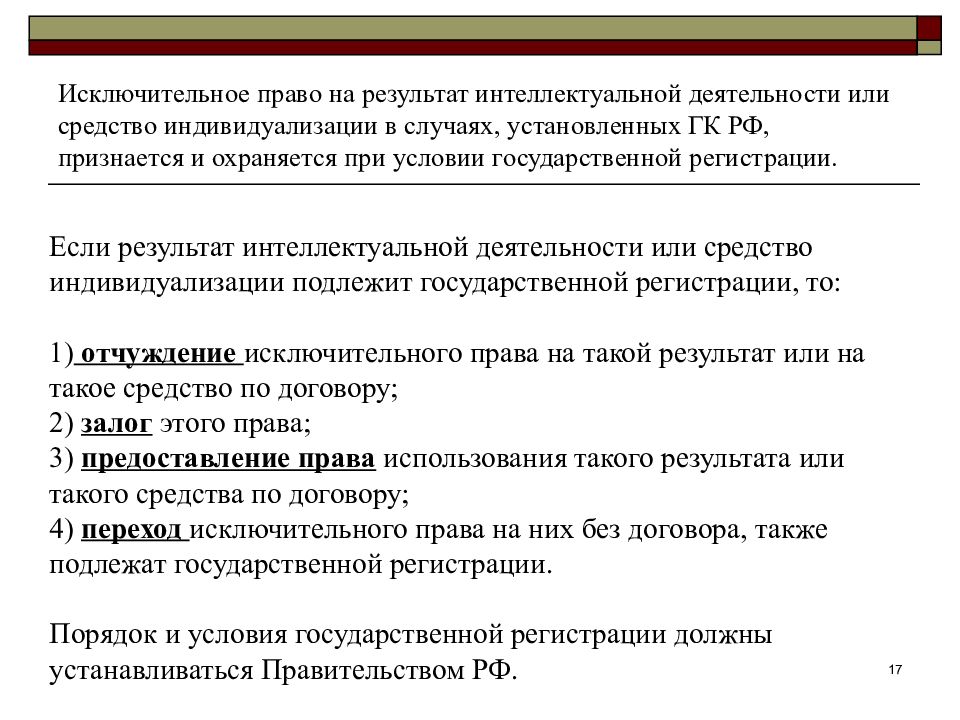 Исключительное право на результат интеллектуальной деятельности или средство индивидуализации в случаях, установленных ГК РФ, признается и охраняется при условии государственной регистрации.

Если результат интеллектуальной деятельности или средство индивидуализации подлежит государственной регистрации, то:

1) отчуждение исключительного права на такой результат или на такое средство по договору;
2) залог этого права;
3) предоставление права использования такого результата или такого средства по договору;
4) переход исключительного права на них без договора, также подлежат государственной регистрации.

Порядок и условия государственной регистрации должны устанавливаться Правительством РФ.

17